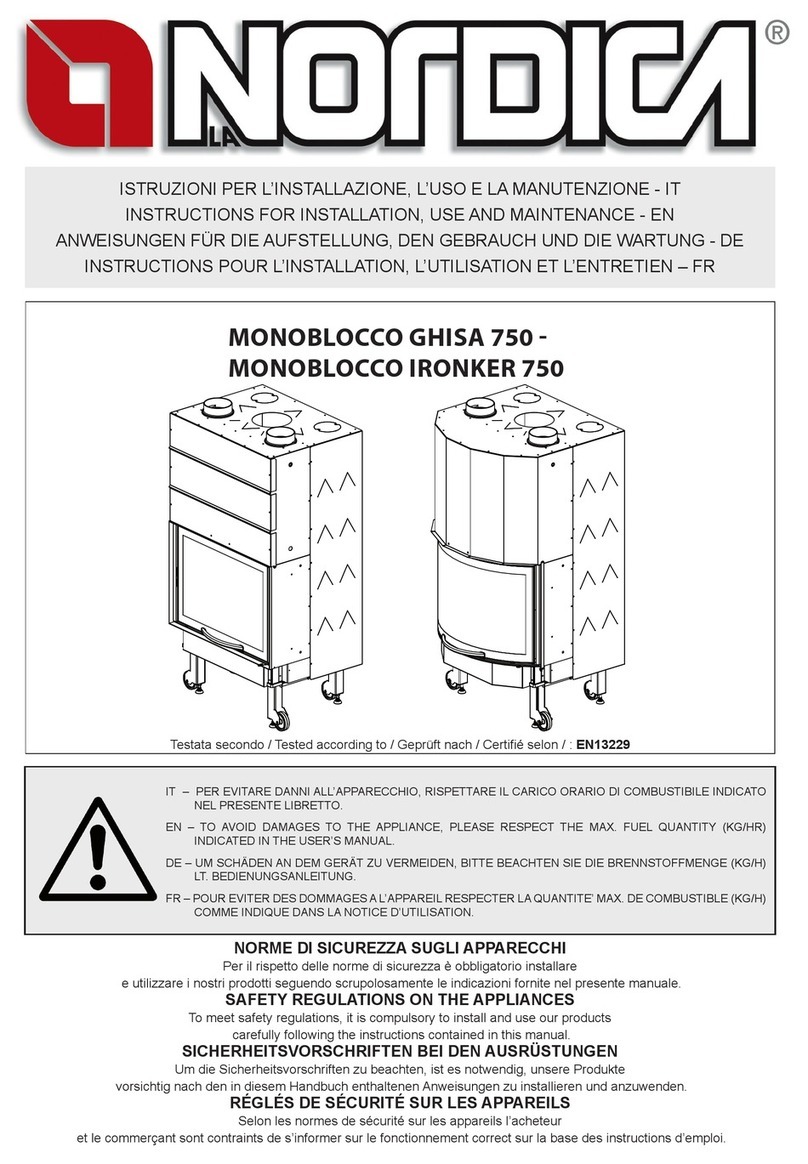 LA NORDICA ®

ISTRUZIONI PER L'INSTALLAZIONE, L'USO E LA MANUTENZIONE - IT
INSTRUCTIONS FOR INSTALLATION, USE AND MAINTENANCE - EN
ANWEISUNGEN FÜR DIE AUFSTELLUNG, DEN GEBRAUCH UND DIE WARTUNG - DE
INSTRUCTIONS POUR L'INSTALLATION, L'UTILISATION ET L'ENTRETIEN – FR

MONOBLOCCO GHISA 750 -
MONOBLOCCO IRONKER 750

Testata secondo / Tested according to / Geprüft nach / Certifié selon / : EN13229

IT – PER EVITARE DANNI ALL'APPARECCHIO, RISPETTARE IL CARICO ORARIO DI COMBUSTIBILE INDICATO NEL PRESENTE LIBRETTO.

EN – TO AVOID DAMAGES TO THE APPLIANCE, PLEASE RESPECT THE MAX. FUEL QUANTITY (KG/HR) INDICATED IN THE USER'S MANUAL.

DE – UM SCHÄDEN AN DEM GERÄT ZU VERMEIDEN, BITTE BEACHTEN SIE DIE BRENNSTOFFMENGE (KG/H) LT. BEDIENUNGSANLEITUNG.

FR – POUR EVITER DES DOMMAGES A L'APPAREIL RESPECTER LA QUANTITE' MAX. DE COMBUSTIBLE (KG/H) COMME INDIQUE DANS LA NOTICE D'UTILISATION.

NORME DI SICUREZZA SUGLI APPARECCHI
Per il rispetto delle norme di sicurezza è obbligatorio installare e utilizzare i nostri prodotti seguendo scrupolosamente le indicazioni fornite nel presente manuale.
SAFETY REGULATIONS ON THE APPLIANCES
To meet safety regulations, it is compulsory to install and use our products carefully following the instructions contained in this manual.
SICHERHEITSVORSCHRIFTEN BEI DEN AUSRÜSTUNGEN
Um die Sicherheitsvorschriften zu beachten, ist es notwendig, unsere Produkte vorsichtig nach den in diesem Handbuch enthaltenen Anweisungen zu installieren und anzuwenden.
RÉGLÉS DE SÉCURITÉ SUR LES APPAREILS
Selon les normes de sécurité sur les appareils l'acheteur et le commerçant sont contraints de s'informer sur le fonctionnement correct sur la base des instructions d'emploi.